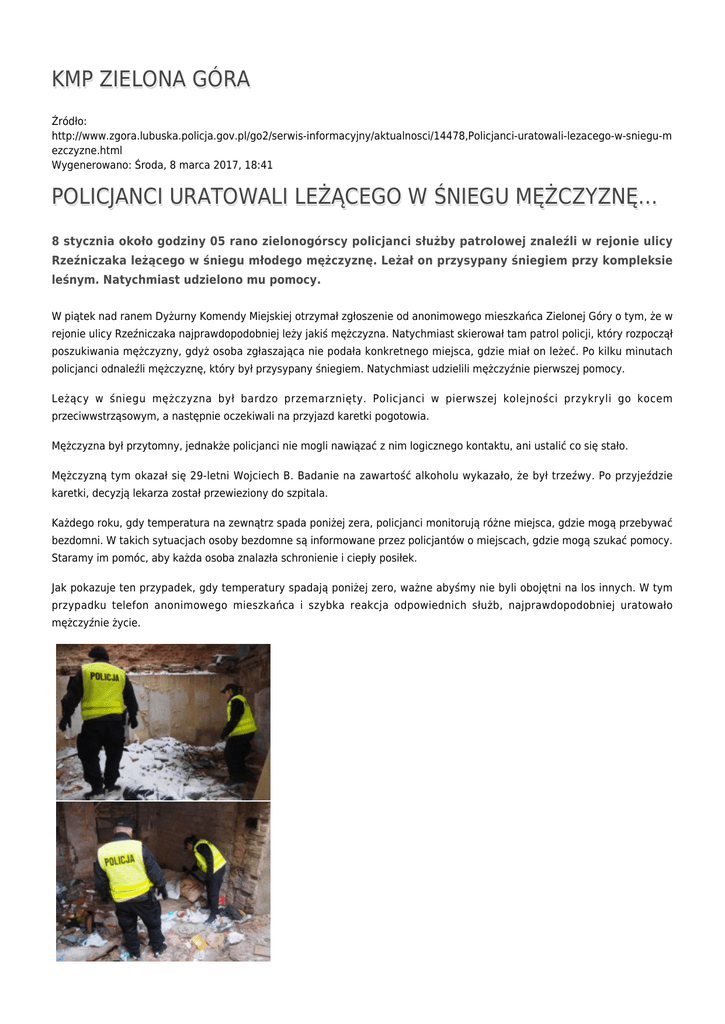 KMP ZIELONA GÓRA

Źródło:
http://www.zgora.lubuska.policja.gov.pl/go2/serwis-informacyjny/aktualnosci/14478,Policjanci-uratowali-lezacego-w-sniegu-mezczyzne.html
Wygenerowano: Środa, 8 marca 2017, 18:41

POLICJANCI URATOWALI LEŻĄCEGO W ŚNIEGU MĘŻCZYZNĘ...

8 stycznia około godziny 05 rano zielonogórscy policjanci służby patrolowej znaleźli w rejonie ulicy Rzeźniczaka leżącego w śniegu młodego mężczyznę. Leżał on przysypany śniegiem przy kompleksie leśnym. Natychmiast udzielono mu pomocy.

W piątek nad ranem Dyżurny Komendy Miejskiej otrzymał zgłoszenie od anonimowego mieszkańca Zielonej Góry o tym, że w rejonie ulicy Rzeźniczaka najprawdopodobniej leży jakiś mężczyzna. Natychmiast skierował tam patrol policji, który rozpoczął poszukiwania mężczyzny, gdyż osoba zgłaszająca nie podała konkretnego miejsca, gdzie miał on leżeć. Po kilku minutach policjanci odnaleźli mężczyznę, który był przysypany śniegiem. Natychmiast udzielili mężczyźnie pierwszej pomocy.

Leżący w śniegu mężczyzna był bardzo przemarznięty. Policjanci w pierwszej kolejności przykryli go kocem przeciwwstrząsowym, a następnie oczekiwali na przyjazd karetki pogotowia.

Mężczyzna był przytomny, jednakże policjanci nie mogli nawiązać z nim logicznego kontaktu, ani ustalić co się stało.

Mężczyzną tym okazał się 29-letni Wojciech B. Badanie na zawartość alkoholu wykazało, że był trzeźwy. Po przyjeździe karetki, decyzją lekarza został przewieziony do szpitala.

Każdego roku, gdy temperatura na zewnątrz spada poniżej zera, policjanci monitorują różne miejsca, gdzie mogą przebywać bezdomni. W takich sytuacjach osoby bezdomne są informowane przez policjantów o miejscach, gdzie mogą szukać pomocy. Staramy im pomóc, aby każda osoba znalazła schronienie i ciepły posiłek.

Jak pokazuje ten przypadek, gdy temperatury spadają poniżej zero, ważne abyśmy nie byli obojętni na los innych. W tym przypadku telefon anonimowego mieszkańca i szybka reakcja odpowiednich służb, najprawdopodobniej uratowało mężczyźnie życie.

POLICJA

POLICJA